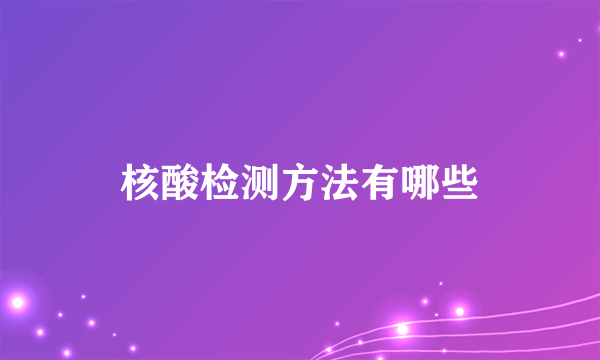 核酸检测方法有哪些